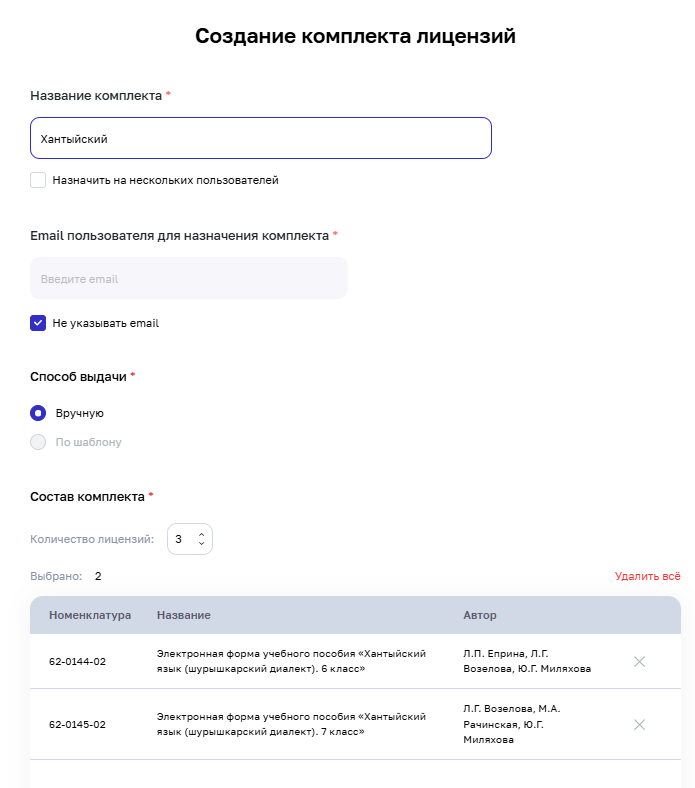 Создание комплекта лицензий

Название комплекта *

Хантыйский

Назначить на нескольких пользователей

Email пользователя для назначения комплекта *

Введите email

Не указывать email

Способ выдачи *

Вручную

По шаблону

Состав комплекта *

Количество лицензий: 3

Выбрано: 2

Удалить всё

| Номенклатура | Название | Автор |
|---|---|---|
| 62-0144-02 | Электронная форма учебного пособия «Хантыйский язык (шурышкарский диалект). 6 класс» | Л.П. Еприна, Л.Г. Возелова, Ю.Г. Миляхова |
| 62-0145-02 | Электронная форма учебного пособия «Хантыйский язык (шурышкарский диалект). 7 класс» | Л.Г. Возелова, М.А. Рачинская, Ю.Г. Миляхова |